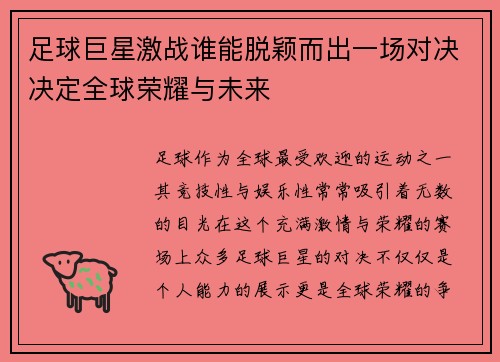 足球巨星激战谁能脱颖而出一场对决决定全球荣耀与未来

足球作为全球最受欢迎的运动之一其竞技性与娱乐性常常吸引着无数的目光在这个充满激情与荣耀的赛场上众多足球巨星的对决不仅仅是个人能力的展示更是全球荣耀的争